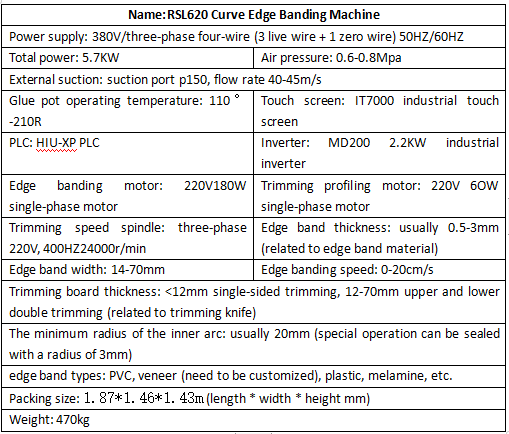 | Name: RSL620 Curve Edge Banding Machine | |
|---|---|
| Power supply: 380V/three-phase four-wire (3 live wire + 1 zero wire) 50HZ/60HZ | |
| Total power: 5.7KW | Air pressure: 0.6-0.8Mpa |
| External suction: suction port p150, flow rate 40-45m/s | |
| Glue pot operating temperature: 110 ° -210R | Touch screen: IT7000 industrial touch screen |
| PLC: HIU-XP PLC | Inverter: MD200 2.2KW industrial inverter |
| Edge banding motor: 220V180W single-phase motor | Trimming profiling motor: 220V 6OW single-phase motor |
| Trimming speed spindle: three-phase 220V, 400HZ24000r/min | Edge band thickness: usually 0.5-3mm (related to edge band material) |
| Edge band width: 14-70mm | Edge banding speed: 0-20cm/s |
| Trimming board thickness: <12mm single-sided trimming, 12-70mm upper and lower double trimming (related to trimming knife) | |
| The minimum radius of the inner arc: usually 20mm (special operation can be sealed with a radius of 3mm) | |
| edge band types: PVC, veneer (need to be customized), plastic, melamine, etc. | |
| Packing size: 1.87*1.46*1.43m (length * width * height mm) | |
| Weight: 470kg | |